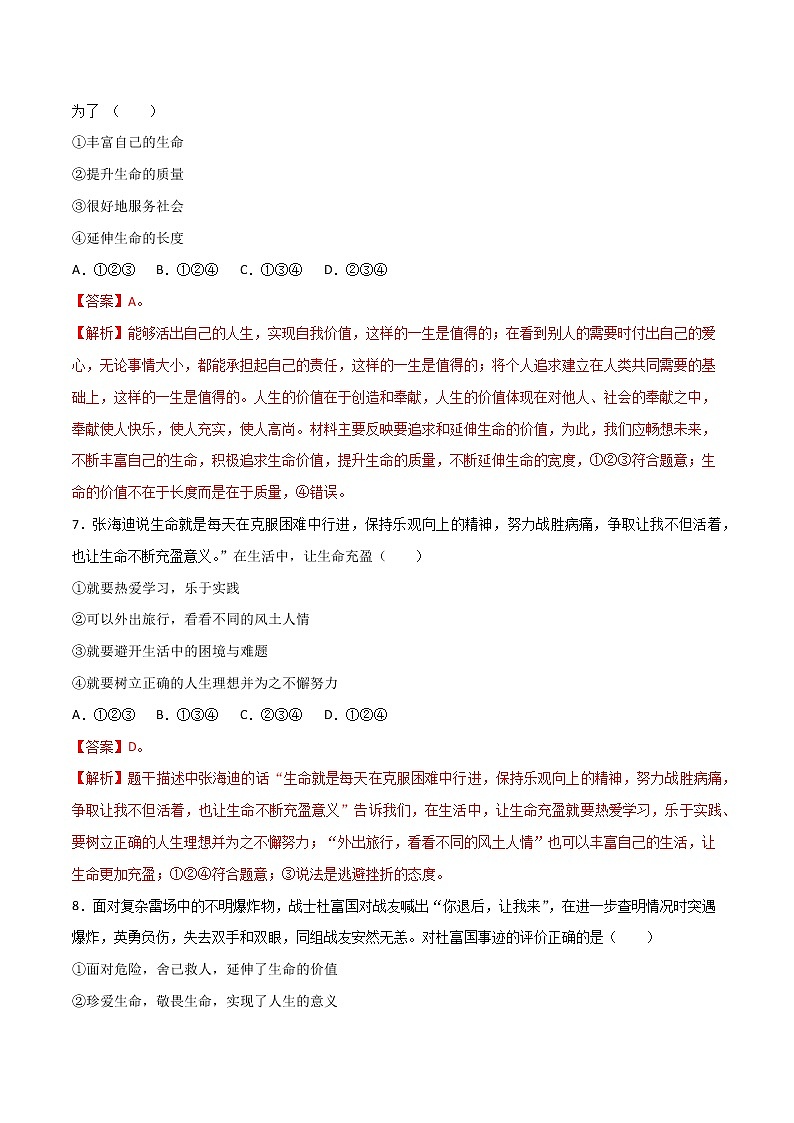 为了（　　）

①丰富自己的生命

②提升生命的质量

③很好地服务社会

④延伸生命的长度

A．①②③　B．①②④　C．①③④　D．②③④

【答案】A。

【解析】能够活出自己的人生，实现自我价值，这样的一生是值得的；在看到别人的需要时付出自己的爱心，无论事情大小，都能承担起自己的责任，这样的一生是值得的；将个人追求建立在人类共同需要的基础上，这样的一生是值得的。人生的价值在于创造和奉献，人生的价值体现在对他人、社会的奉献之中，奉献使人快乐，使人充实，使人高尚。材料主要反映要追求和延伸生命的价值，为此，我们应畅想未来，不断丰富自己的生命，积极追求生命价值，提升生命的质量，不断延伸生命的宽度，①②③符合题意；生命的价值不在于长度而是在于质量，④错误。

7．张海迪说生命就是每天在克服困难中行进，保持乐观向上的精神，努力战胜病痛，争取让我不但活着，也让生命不断充盈意义。”在生活中，让生命充盈（　　）

①就要热爱学习，乐于实践

②可以外出旅行，看看不同的风土人情

③就要避开生活中的困境与难题

④就要树立正确的人生理想并为之不懈努力

A．①②③　B．①③④　C．②③④　D．①②④

【答案】D。

【解析】题干描述中张海迪的话“生命就是每天在克服困难中行进，保持乐观向上的精神，努力战胜病痛，争取让我不但活着，也让生命不断充盈意义”告诉我们，在生活中，让生命充盈就要热爱学习，乐于实践、要树立正确的人生理想并为之不懈努力；“外出旅行，看看不同的风土人情”也可以丰富自己的生活，让生命更加充盈；①②④符合题意；③说法是逃避挫折的态度。

8．面对复杂雷场中的不明爆炸物，战士杜富国对战友喊出“你退后，让我来”，在进一步查明情况时突遇爆炸，英勇负伤，失去双手和双眼，同组战友安然无恙。对杜富国事迹的评价正确的是（　　）

①面对危险，舍己救人，延伸了生命的价值

②珍爱生命，敬畏生命，实现了人生的意义